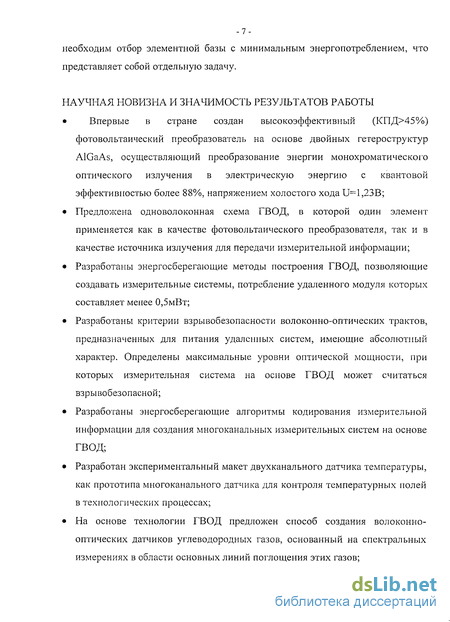 - 7 -

необходим отбор элементной базы с минимальным энергопотреблением, что представляет собой отдельную задачу.

НАУЧНАЯ НОВИЗНА И ЗНАЧИМОСТЬ РЕЗУЛЬТАТОВ РАБОТЫ

• Впервые в стране создан высокоэффективный (КПД>45%) фотовольтаический преобразователь на основе двойных гетероструктур AlGaAs, осуществляющий преобразование энергии монохроматического оптического излучения в электрическую энергию с квантовой эффективностью более 88%, напряжением холостого хода U=1,23В;

• Предложена одноволоконная схема ГВОД, в которой один элемент применяется как в качестве фотовольтаического преобразователя, так и в качестве источника излучения для передачи измерительной информации;

• Разработаны энергосберегающие методы построения ГВОД, позволяющие создавать измерительные системы, потребление удаленного модуля которых составляет менее 0,5мВт;

• Разработаны критерии взрывобезопасности волоконно-оптических трактов, предназначенных для питания удаленных систем, имеющие абсолютный характер. Определены максимальные уровни оптической мощности, при которых измерительная система на основе ГВОД может считаться взрывобезопасной;

• Разработаны энергосберегающие алгоритмы кодирования измерительной информации для создания многоканальных измерительных систем на основе ГВОД;

• Разработан экспериментальный макет двухканального датчика температуры, как прототипа многоканального датчика для контроля температурных полей в технологических процессах;

• На основе технологии ГВОД предложен способ создания волоконно-оптических датчиков углеводородных газов, основанный на спектральных измерениях в области основных линий поглощения этих газов;

dsLib.net
библиотека диссертаций